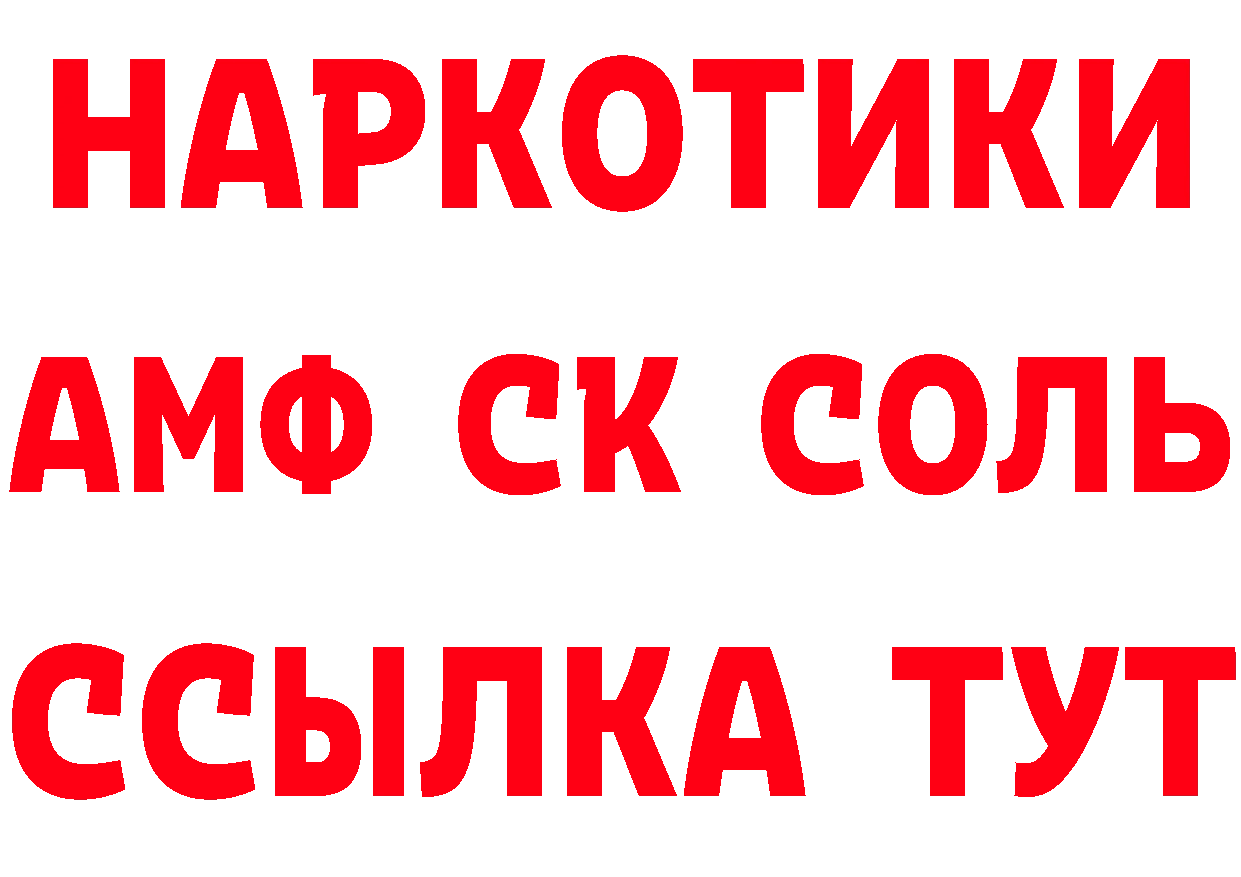 НАРКОТИКИ

АМФ СК СОЛЬ

ССЫЛКА ТУТ